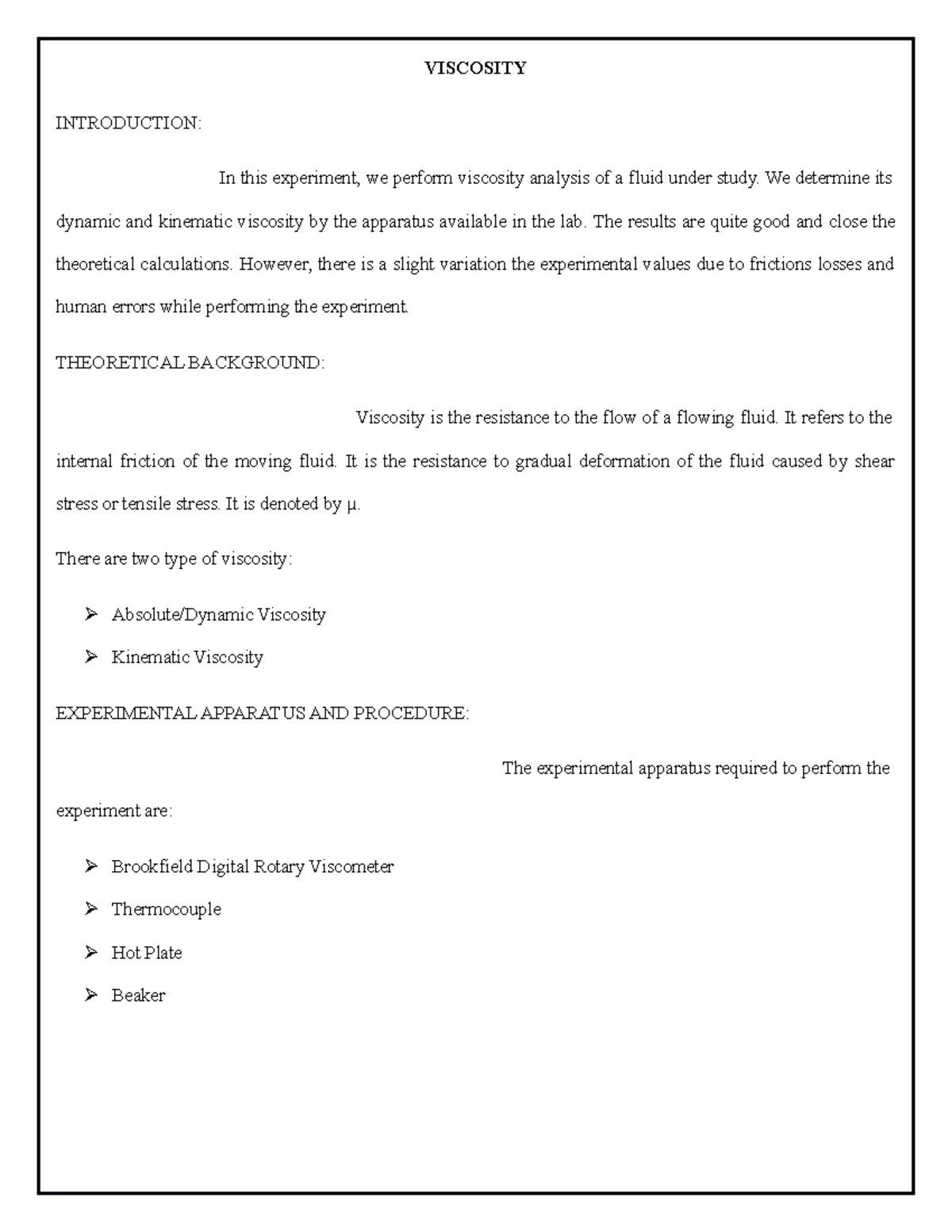 VISCOSITY

INTRODUCTION:

In this experiment, we perform viscosity analysis of a fluid under study. We determine its dynamic and kinematic viscosity by the apparatus available in the lab. The results are quite good and close the theoretical calculations. However, there is a slight variation the experimental values due to frictions losses and human errors while performing the experiment.

THEORETICAL BACKGROUND:

Viscosity is the resistance to the flow of a flowing fluid. It refers to the internal friction of the moving fluid. It is the resistance to gradual deformation of the fluid caused by shear stress or tensile stress. It is denoted by μ.

There are two type of viscosity:

➢ Absolute/Dynamic Viscosity

➢ Kinematic Viscosity

EXPERIMENTAL APPARATUS AND PROCEDURE:

The experimental apparatus required to perform the experiment are:

➢ Brookfield Digital Rotary Viscometer

➢ Thermocouple

➢ Hot Plate

➢ Beaker